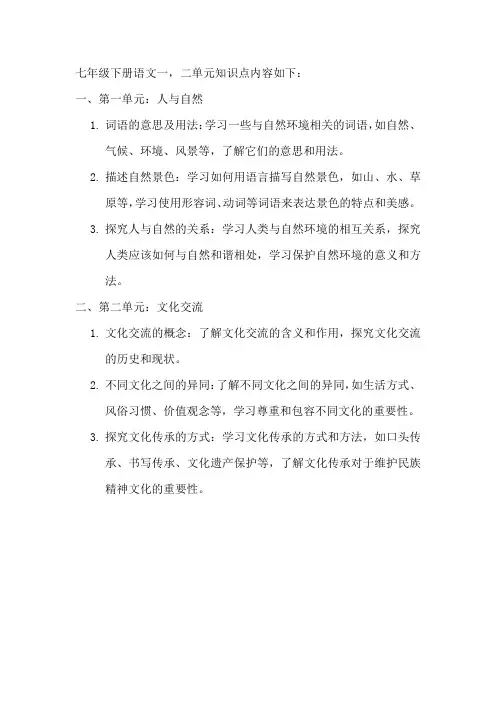 七年级下册语文一，二单元知识点内容如下：

一、第一单元：人与自然

1. 词语的意思及用法：学习一些与自然环境相关的词语，如自然、气候、环境、风景等，了解它们的意思和用法。

2. 描述自然景色：学习如何用语言描写自然景色，如山、水、草原等，学习使用形容词、动词等词语来表达景色的特点和美感。

3. 探究人与自然的关系：学习人类与自然环境的相互关系，探究人类应该如何与自然和谐相处，学习保护自然环境的意义和方法。

二、第二单元：文化交流

1. 文化交流的概念：了解文化交流的含义和作用，探究文化交流的历史和现状。

2. 不同文化之间的异同：了解不同文化之间的异同，如生活方式、风俗习惯、价值观念等，学习尊重和包容不同文化的重要性。

3. 探究文化传承的方式：学习文化传承的方式和方法，如口头传承、书写传承、文化遗产保护等，了解文化传承对于维护民族精神文化的重要性。